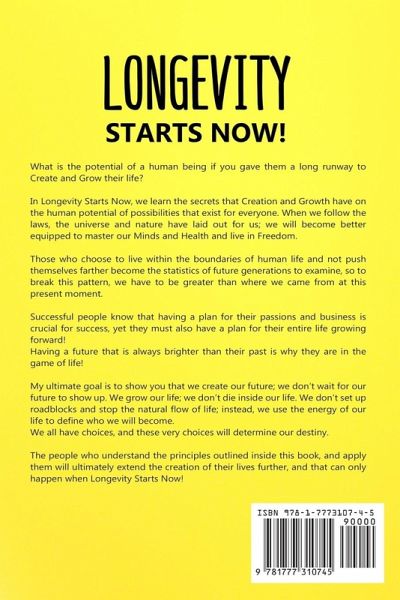 LONGEVITY
STARTS NOW!

What is the potential of a human being if you gave them a long runway to Create and Grow their life?

In Longevity Starts Now, we learn the secrets that Creation and Growth have on the human potential of possibilities that exist for everyone. When we follow the laws, the universe and nature have laid out for us; we will become better equipped to master our Minds and Health and live in Freedom.

Those who choose to live within the boundaries of human life and not push themselves farther become the statistics of future generations to examine, so to break this pattern, we have to be greater than where we came from at this present moment.

Successful people know that having a plan for their passions and business is crucial for success, yet they must also have a plan for their entire life growing forward!

Having a future that is always brighter than their past is why they are in the game of life!

My ultimate goal is to show you that we create our future; we don't wait for our future to show up. We grow our life; we don't die inside our life. We don't set up roadblocks and stop the natural flow of life; instead, we use the energy of our life to define who we will become.

We all have choices, and these very choices will determine our destiny.

The people who understand the principles outlined inside this book, and apply them will ultimately extend the creation of their lives further, and that can only happen when Longevity Starts Now!

ISBN 978-1-7773107-4-5
90000
9 781777 310745